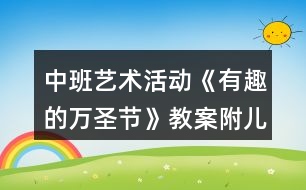 中班艺术活动《有趣的万圣节》教案附儿